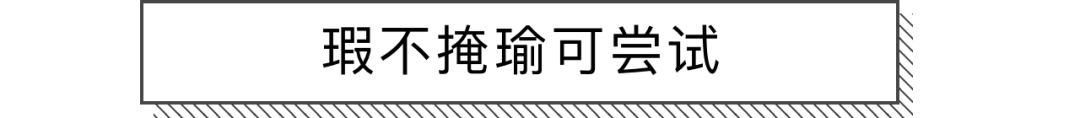 瑕不掩瑜可尝试